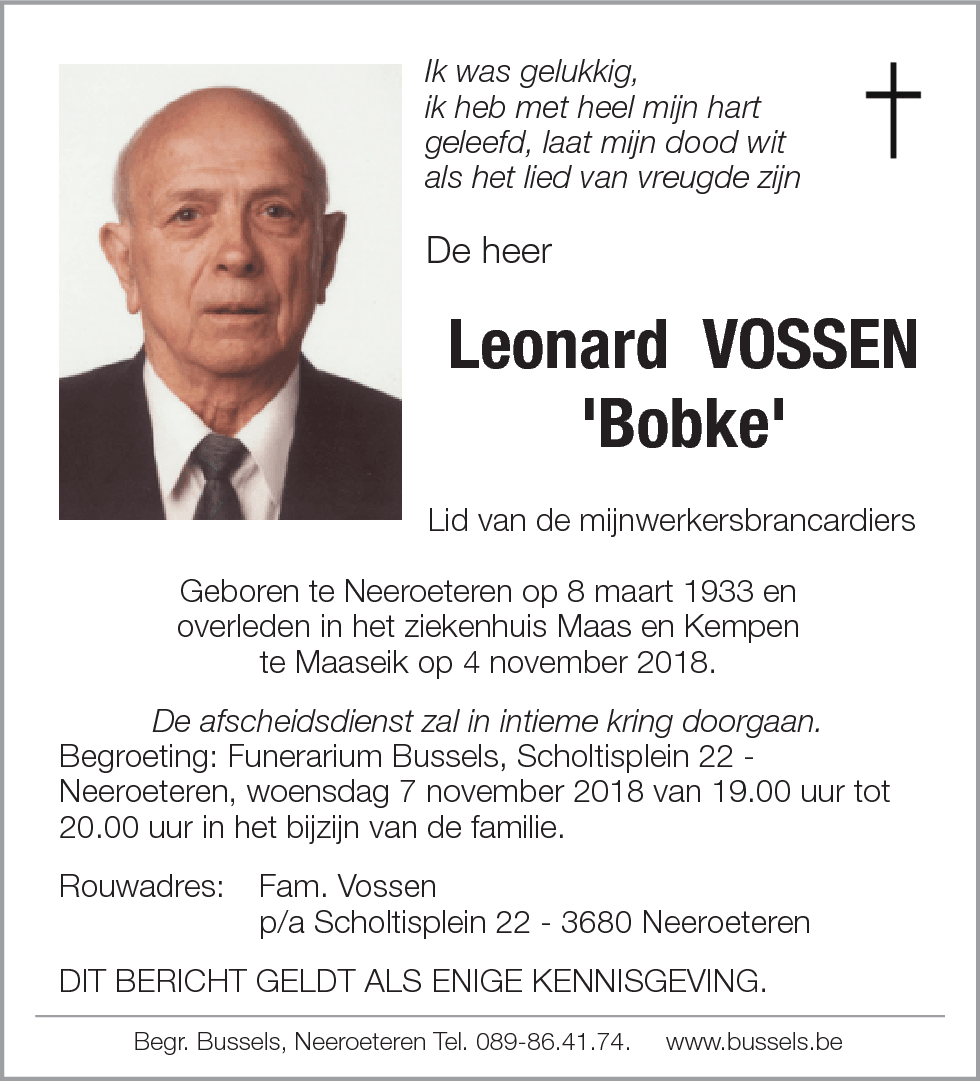 Ik was gelukkig,
ik heb met heel mijn hart
geleefd, laat mijn dood wit
als het lied van vreugde zijn

De heer

Leonard VOSSEN
'Bobke'

Lid van de mijnwerkersbrancardiers

Geboren te Neeroeteren op 8 maart 1933 en overleden in het ziekenhuis Maas en Kempen te Maaseik op 4 november 2018.

De afscheidsdienst zal in intieme kring doorgaan.
Begroeting: Funerarium Bussels, Scholtisplein 22 - Neeroeteren, woensdag 7 november 2018 van 19.00 uur tot 20.00 uur in het bijzijn van de familie.

Rouwadres: Fam. Vossen
p/a Scholtisplein 22 - 3680 Neeroeteren

DIT BERICHT GELDT ALS ENIGE KENNISGEVING.

Begr. Bussels, Neeroeteren Tel. 089-86.41.74. www.bussels.be